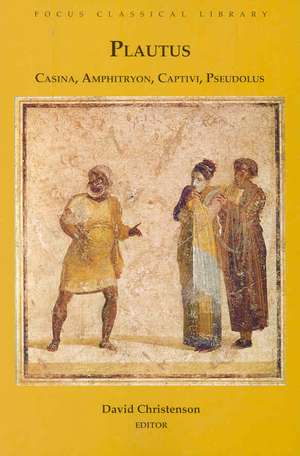 FOCUS CLASSICAL LIBRARY

PLAUTUS

CASINA, AMPHITRYON, CAPTIVI, PSEUDOLUS

David Christenson
EDITOR